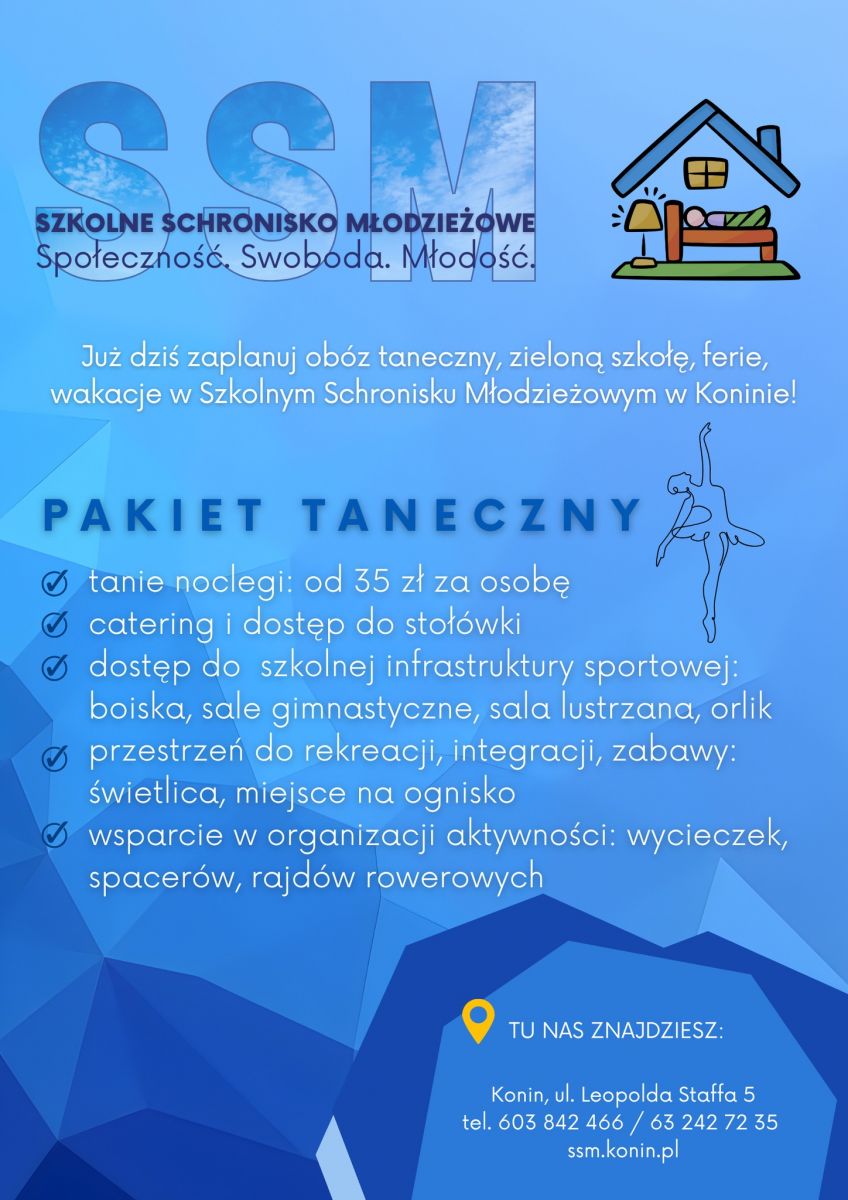 SSM
SZKOLNE SCHRONISKO MŁODZIEŻOWE
Społeczność. Swoboda. Młodość.

Już dziś zaplanuj obóz taneczny, zieloną szkołę, ferie, wakacje w Szkolnym Schronisku Młodzieżowym w Koninie!

PAKIET TANECZNY

tanie noclegi: od 35 zł za osobę
catering i dostęp do stołówki
dostęp do szkolnej infrastruktury sportowej: boiska, sale gimnastyczne, sala lustrzana, orlik
przestrzeń do rekreacji, integracji, zabawy: świetlica, miejsce na ognisko
wsparcie w organizacji aktywności: wycieczek, spacerów, rajdów rowerowych

TU NAS ZNAJDZIESZ:

Konin, ul. Leopolda Staffa 5
tel. 603 842 466 / 63 242 72 35
ssm.konin.pl